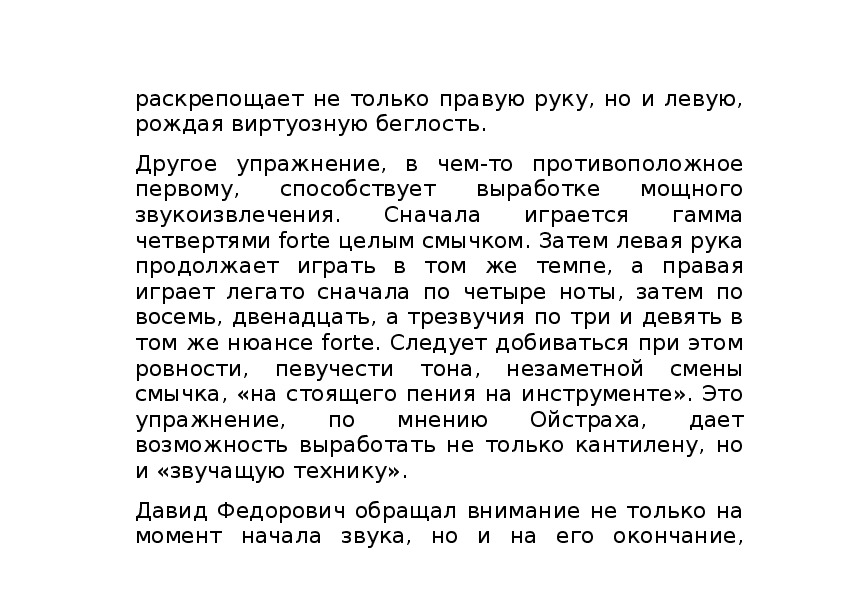 раскрепощает не только правую руку, но и левую, рождая виртуозную беглость.

Другое упражнение, в чем-то противоположное первому, способствует выработке мощного звукоизвлечения. Сначала играется гамма четвертями forte целым смычком. Затем левая рука продолжает играть в том же темпе, а правая играет легато сначала по четыре ноты, затем по восемь, двенадцать, а трезвучия по три и девять в том же нюансе forte. Следует добиваться при этом ровности, певучести тона, незаметной смены смычка, «на стоящего пения на инструменте». Это упражнение, по мнению Ойстраха, дает возможность выработать не только кантилену, но и «звучащую технику».

Давид Федорович обращал внимание не только на момент начала звука, но и на его окончание,